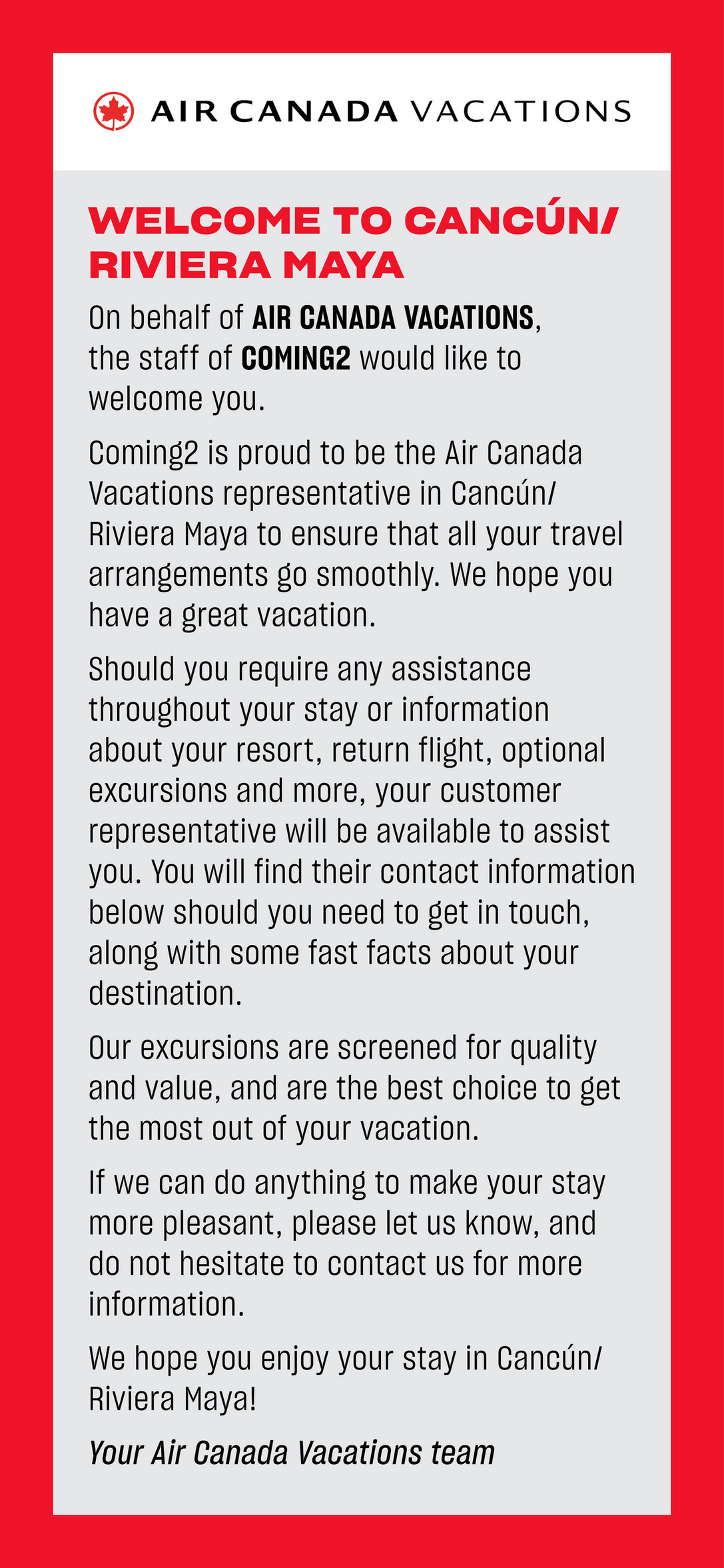 AIR CANADA VACATIONS

WELCOME TO CANCÚN/ RIVIERA MAYA

On behalf of AIR CANADA VACATIONS, the staff of COMING2 would like to welcome you.

Coming2 is proud to be the Air Canada Vacations representative in Cancún/ Riviera Maya to ensure that all your travel arrangements go smoothly. We hope you have a great vacation.

Should you require any assistance throughout your stay or information about your resort, return flight, optional excursions and more, your customer representative will be available to assist you. You will find their contact information below should you need to get in touch, along with some fast facts about your destination.

Our excursions are screened for quality and value, and are the best choice to get the most out of your vacation.

If we can do anything to make your stay more pleasant, please let us know, and do not hesitate to contact us for more information.

We hope you enjoy your stay in Cancún/ Riviera Maya!

Your Air Canada Vacations team